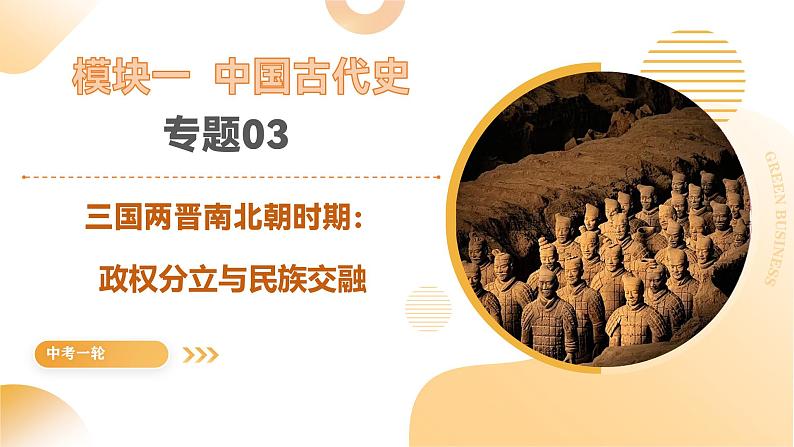 模块一 中国古代史

专题03

三国两晋南北朝时期：

政权分立与民族交融

中考一轮

GREEN BUSINESS